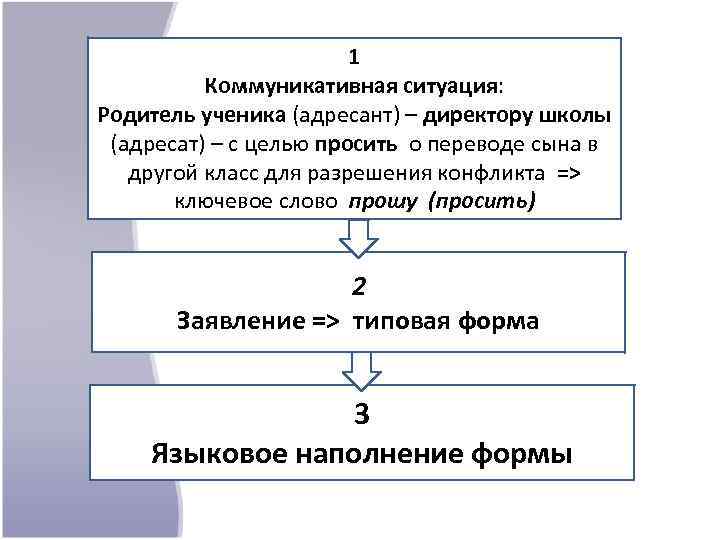 1

Коммуникативная ситуация:

Родитель ученика (адресант) – директору школы (адресат) – с целью просить о переводе сына в другой класс для разрешения конфликта => ключевое слово прошу (просить)

2

Заявление => типовая форма

3

Языковое наполнение формы